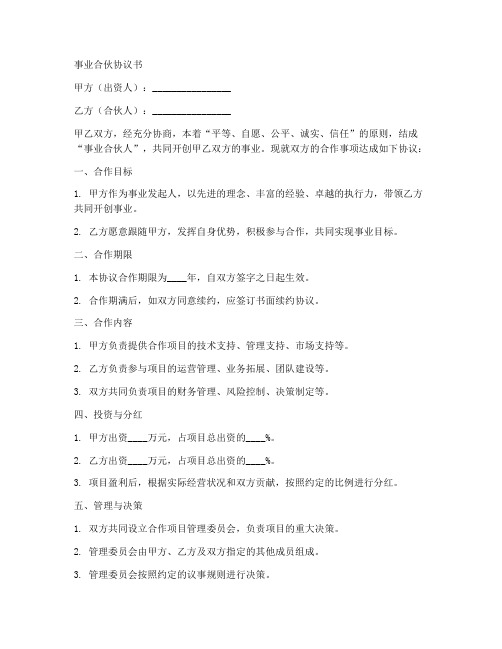 事业合伙协议书

甲方（出资人）：________________

乙方（合伙人）：________________

甲乙双方，经充分协商，本着“平等、自愿、公平、诚实、信任”的原则，结成“事业合伙人”，共同开创甲乙双方的事业。现就双方的合作事项达成如下协议：

一、合作目标

1. 甲方作为事业发起人，以先进的理念、丰富的经验、卓越的执行力，带领乙方共同开创事业。

2. 乙方愿意跟随甲方，发挥自身优势，积极参与合作，共同实现事业目标。

二、合作期限

1. 本协议合作期限为____年，自双方签字之日起生效。

2. 合作期满后，如双方同意续约，应签订书面续约协议。

三、合作内容

1. 甲方负责提供合作项目的技术支持、管理支持、市场支持等。

2. 乙方负责参与项目的运营管理、业务拓展、团队建设等。

3. 双方共同负责项目的财务管理、风险控制、决策制定等。

四、投资与分红

1. 甲方出资____万元，占项目总出资的____%。

2. 乙方出资____万元，占项目总出资的____%。

3. 项目盈利后，根据实际经营状况和双方贡献，按照约定的比例进行分红。

五、管理与决策

1. 双方共同设立合作项目管理委员会，负责项目的重大决策。

2. 管理委员会由甲方、乙方及双方指定的其他成员组成。

3. 管理委员会按照约定的议事规则进行决策。